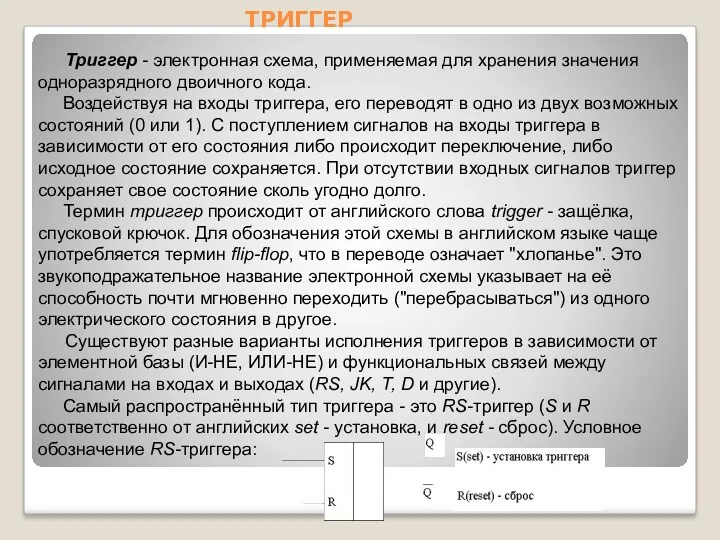 ТРИГГЕР

Триггер - электронная схема, применяемая для хранения значения одноразрядного двоичного кода.

Воздействуя на входы триггера, его переводят в одно из двух возможных состояний (0 или 1). С поступлением сигналов на входы триггера в зависимости от его состояния либо происходит переключение, либо исходное состояние сохраняется. При отсутствии входных сигналов триггер сохраняет свое состояние сколь угодно долго.

Термин триггер происходит от английского слова trigger - защёлка, спусковой крючок. Для обозначения этой схемы в английском языке чаще употребляется термин flip-flop, что в переводе означает "хлопанье". Это звукоподражательное название электронной схемы указывает на её способность почти мгновенно переходить ("перебрасываться") из одного электрического состояния в другое.

Существуют разные варианты исполнения триггеров в зависимости от элементной базы (И-НЕ, ИЛИ-НЕ) и функциональных связей между сигналами на входах и выходах (RS, JK, T, D и другие).

Самый распространённый тип триггера - это RS-триггер (S и R соответственно от английских set - установка, и reset - сброс). Условное обозначение RS-триггера:

S
R
Q
$\overline{Q}$
S(set) - установка триггера
R(reset) - сброс